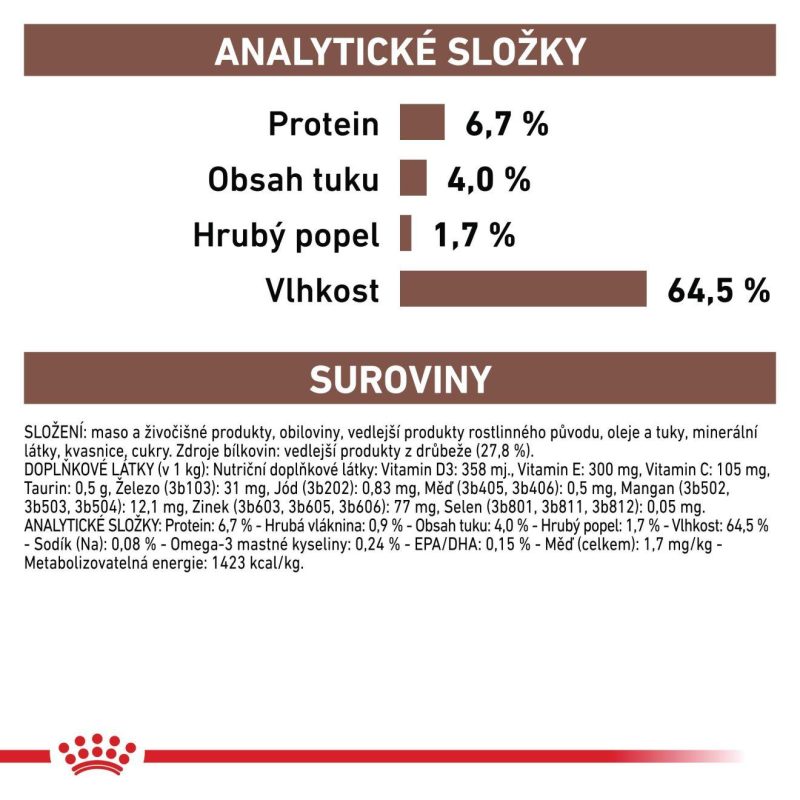 ANALYTICKÉ SLOŽKY

Protein 6,7 %

Obsah tuku 4,0 %

Hrubý popel 1,7 %

Vlhkost 64,5 %

SUROVINY

SLOŽENÍ: maso a živočišné produkty, obiloviny, vedlejší produkty rostlinného původu, oleje a tuky, minerální látky, kvasnice, cukry. Zdroje bílkovin: vedlejší produkty z drůbeže (27,8 %).
DOPLŇKOVÉ LÁTKY (v 1 kg): Nutriční doplňkové látky: Vitamin D3: 358 mj., Vitamin E: 300 mg, Vitamin C: 105 mg, Taurin: 0,5 g, Železo (3b103): 31 mg, Jód (3b202): 0,83 mg, Měď (3b405, 3b406): 0,5 mg, Mangan (3b502, 3b503, 3b504): 12,1 mg, Zinek (3b603, 3b605, 3b606): 77 mg, Selen (3b801, 3b811, 3b812): 0,05 mg.
ANALYTICKÉ SLOŽKY: Protein: 6,7 % - Hrubá vláknina: 0,9 % - Obsah tuku: 4,0 % - Hrubý popel: 1,7 % - Vlhkost: 64,5 % - Sodík (Na): 0,08 % - Omega-3 mastné kyseliny: 0,24 % - EPA/DHA: 0,15 % - Měď (celkem): 1,7 mg/kg - Metabolizovatelná energie: 1423 kcal/kg.